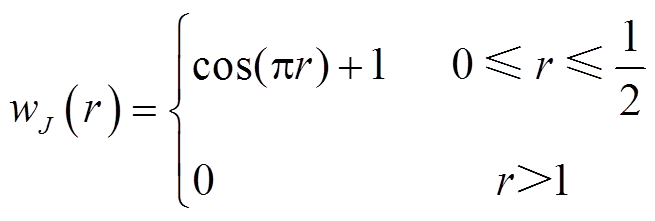 $w_J(r) = \begin{cases} \cos(\pi r) + 1 & 0 \leqslant r \leqslant \frac{1}{2} \\ 0 & r > 1 \end{cases}$